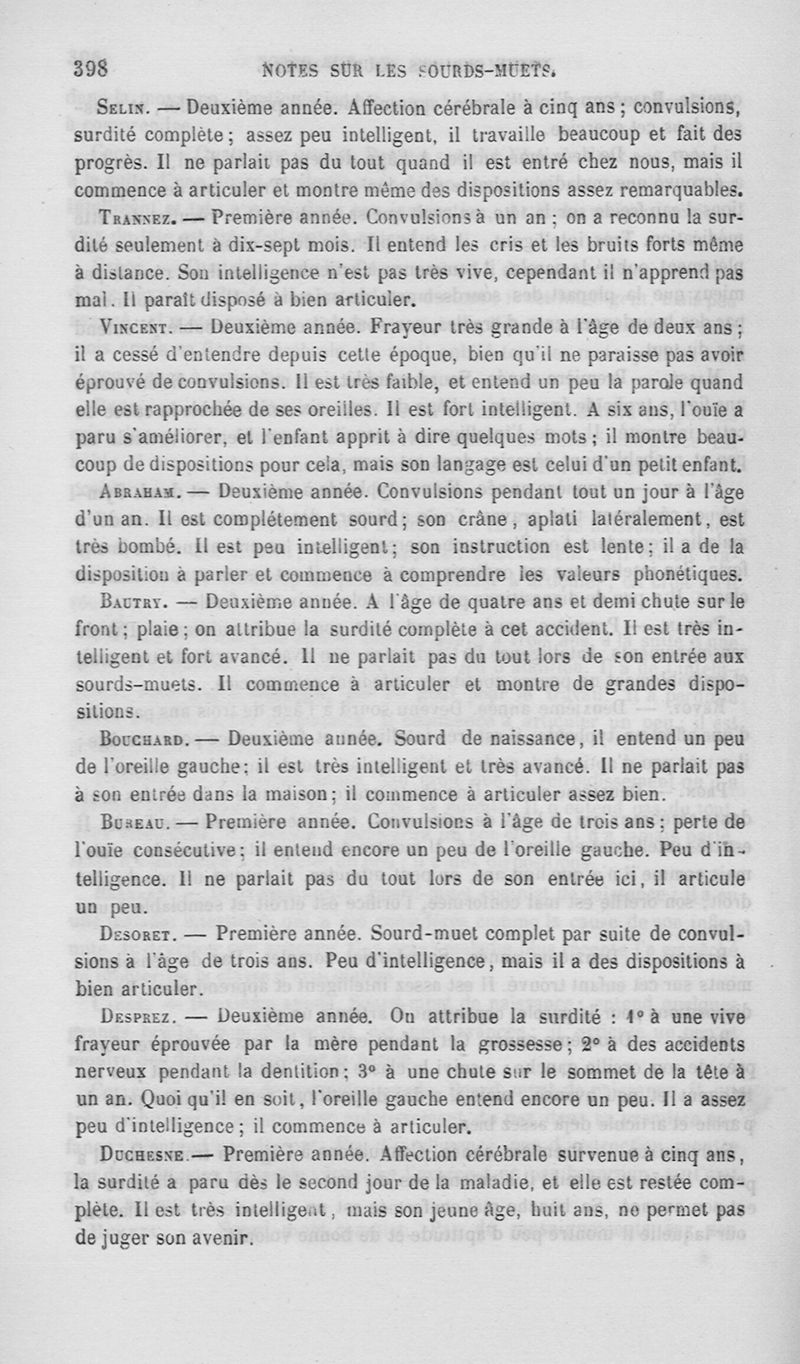 398 NOTES SUR LES SOURDS-MUETS.

Selin. — Deuxième année. Affection cérébrale à cinq ans ; convulsions, surdité complète ; assez peu intelligent, il travaille beaucoup et fait des progrès. Il ne parlait pas du tout quand il est entré chez nous, mais il commence à articuler et montre même des dispositions assez remarquables.

Trannez. — Première année. Convulsions à un an ; on a reconnu la surdité seulement à dix-sept mois. Il entend les cris et les bruits forts même à distance. Son intelligence n'est pas très vive, cependant il n'apprend pas mal. Il paraît disposé à bien articuler.

Vincent. — Deuxième année. Frayeur très grande à l'âge de deux ans ; il a cessé d'entendre depuis cette époque, bien qu'il ne paraisse pas avoir éprouvé de convulsions. Il est très faible, et entend un peu la parole quand elle est rapprochée de ses oreilles. Il est fort intelligent. A six ans, l'ouïe a paru s'améliorer, et l'enfant apprit à dire quelques mots ; il montre beaucoup de dispositions pour cela, mais son langage est celui d'un petit enfant.

Abraham. — Deuxième année. Convulsions pendant tout un jour à l'âge d'un an. Il est complétement sourd ; son crâne, aplati latéralement, est très bombé. Il est peu intelligent ; son instruction est lente ; il a de la disposition à parler et commence à comprendre les valeurs phonétiques.

Bautry. — Deuxième année. A l'âge de quatre ans et demi chute sur le front ; plaie ; on attribue la surdité complète à cet accident. Il est très intelligent et fort avancé. Il ne parlait pas du tout lors de son entrée aux sourds-muets. Il commence à articuler et montre de grandes dispositions.

Bouchard. — Deuxième année. Sourd de naissance, il entend un peu de l'oreille gauche ; il est très intelligent et très avancé. Il ne parlait pas à son entrée dans la maison ; il commence à articuler assez bien.

Bureau. — Première année. Convulsions à l'âge de trois ans ; perte de l'ouïe consécutive ; il entend encore un peu de l'oreille gauche. Peu d'intelligence. Il ne parlait pas du tout lors de son entrée ici, il articule un peu.

Desoret. — Première année. Sourd-muet complet par suite de convulsions à l'âge de trois ans. Peu d'intelligence, mais il a des dispositions à bien articuler.

Desprez. — Deuxième année. On attribue la surdité : 1° à une vive frayeur éprouvée par la mère pendant la grossesse ; 2° à des accidents nerveux pendant la dentition ; 3° à une chute sur le sommet de la tête à un an. Quoi qu'il en soit, l'oreille gauche entend encore un peu. Il a assez peu d'intelligence ; il commence à articuler.

Duchesne. — Première année. Affection cérébrale survenue à cinq ans, la surdité a paru dès le second jour de la maladie, et elle est restée complète. Il est très intelligent, mais son jeune âge, huit ans, ne permet pas de juger son avenir.